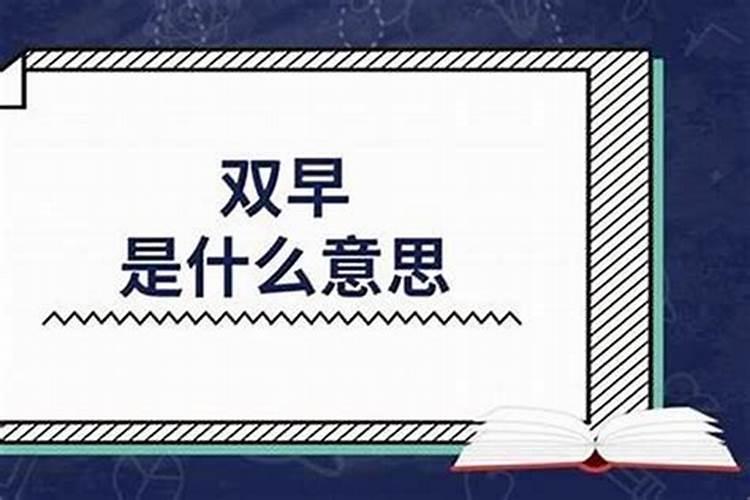 双早
是什么意思